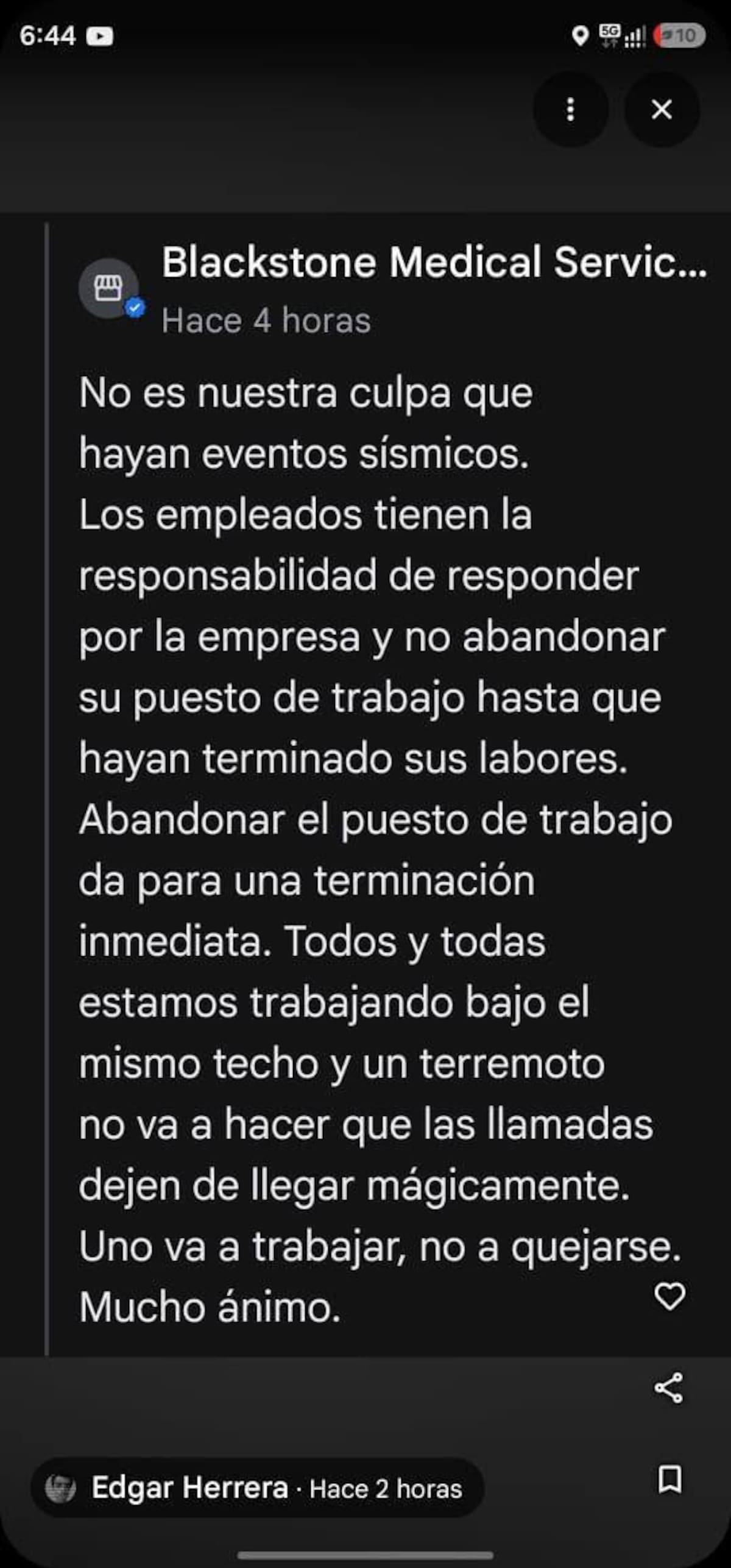 6:44

5G 10

Blackstone Medical Servic...
Hace 4 horas

No es nuestra culpa que hayan eventos sísmicos. Los empleados tienen la responsabilidad de responder por la empresa y no abandonar su puesto de trabajo hasta que hayan terminado sus labores. Abandonar el puesto de trabajo da para una terminación inmediata. Todos y todas estamos trabajando bajo el mismo techo y un terremoto no va a hacer que las llamadas dejen de llegar mágicamente. Uno va a trabajar, no a quejarse. Mucho ánimo.

Edgar Herrera · Hace 2 horas